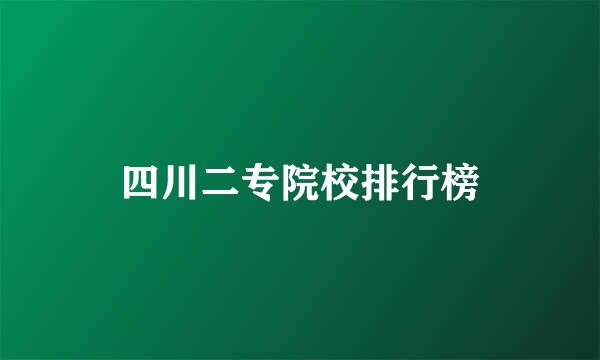 四川二专院校排行榜